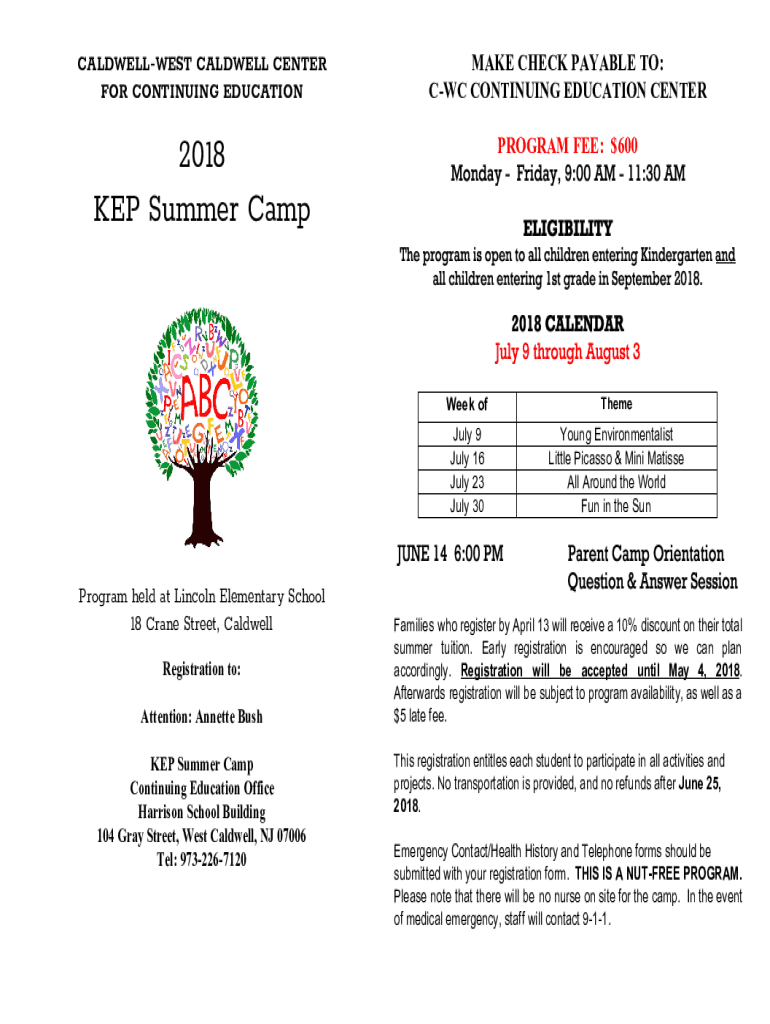 CALDWELL-WEST CALDWELL CENTER
FOR CONTINUING EDUCATION

2018
KEP Summer Camp

ABC

Program held at Lincoln Elementary School
18 Crane Street, Caldwell

Registration to:

Attention: Annette Bush

KEP Summer Camp
Continuing Education Office
Harrison School Building
104 Gray Street, West Caldwell, NJ 07006
Tel: 973-226-7120

MAKE CHECK PAYABLE TO:
C-WC CONTINUING EDUCATION CENTER

PROGRAM FEE: $600
Monday - Friday, 9:00 AM - 11:30 AM

ELIGIBILITY
The program is open to all children entering Kindergarten and all children entering 1st grade in September 2018.

2018 CALENDAR
July 9 through August 3

| Week of | Theme |
|---|---|
| July 9 | Young Environmentalist |
| July 16 | Little Picasso & Mini Matisse |
| July 23 | All Around the World |
| July 30 | Fun in the Sun |

JUNE 14 6:00 PM Parent Camp Orientation Question & Answer Session

Families who register by April 13 will receive a 10% discount on their total summer tuition. Early registration is encouraged so we can plan accordingly. Registration will be accepted until May 4, 2018. Afterwards registration will be subject to program availability, as well as a $5 late fee.

This registration entitles each student to participate in all activities and projects. No transportation is provided, and no refunds after June 25, 2018.

Emergency Contact/Health History and Telephone forms should be submitted with your registration form. THIS IS A NUT-FREE PROGRAM. Please note that there will be no nurse on site for the camp. In the event of medical emergency, staff will contact 9-1-1.